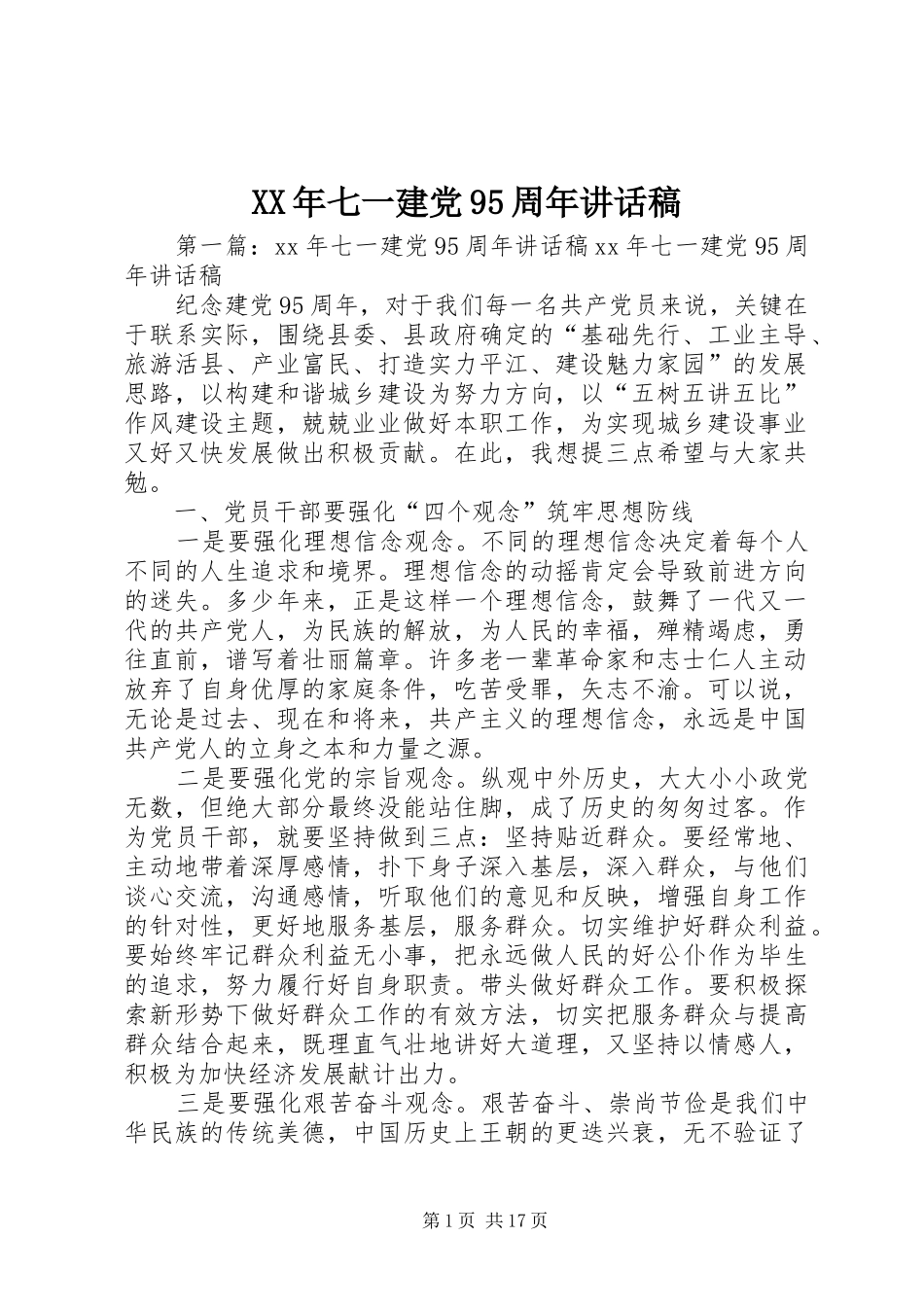 XX年七一建党95周年讲话稿

第一篇：xx年七一建党95周年讲话稿xx年七一建党95周年讲话稿

纪念建党95周年，对于我们每一名共产党员来说，关键在于联系实际，围绕县委、县政府确定的“基础先行、工业主导、旅游活县、产业富民、打造实力平江、建设魅力家园”的发展思路，以构建和谐城乡建设为努力方向，以“五树五讲五比”作风建设主题，兢兢业业做好本职工作，为实现城乡建设事业又好又快发展做出积极贡献。在此，我想提三点希望与大家共勉。

一、党员干部要强化“四个观念”筑牢思想防线

一是要强化理想信念观念。不同的理想信念决定着每个人不同的人生追求和境界。理想信念的动摇肯定会导致前进方向的迷失。多少年来，正是这样一个理想信念，鼓舞了一代又一代的共产党人，为民族的解放，为人民的幸福，殚精竭虑，勇往直前，谱写着壮丽篇章。许多老一辈革命家和志士仁人主动放弃了自身优厚的家庭条件，吃苦受罪，矢志不渝。可以说，无论是过去、现在和将来，共产主义的理想信念，永远是中国共产党人的立身之本和力量之源。

二是要强化党的宗旨观念。纵观中外历史，大大小小政党无数，但绝大部分最终没能站住脚，成了历史的匆匆过客。作为党员干部，就要坚持做到三点：坚持贴近群众。要经常地、主动地带着深厚感情，扑下身子深入基层，深入群众，与他们谈心交流，沟通感情，听取他们的意见和反映，增强自身工作的针对性，更好地服务基层，服务群众。切实维护好群众利益。要始终牢记群众利益无小事，把永远做人民的好公仆作为毕生的追求，努力履行好自身职责。带头做好群众工作。要积极探索新形势下做好群众工作的有效方法，切实把服务群众与提高群众结合起来，既理直气壮地讲好大道理，又坚持以情感人，积极为加快经济发展献计出力。

三是要强化艰苦奋斗观念。艰苦奋斗、崇尚节俭是我们中华民族的传统美德，中国历史上王朝的更迭兴衰，无不验证了

第1页 共17页